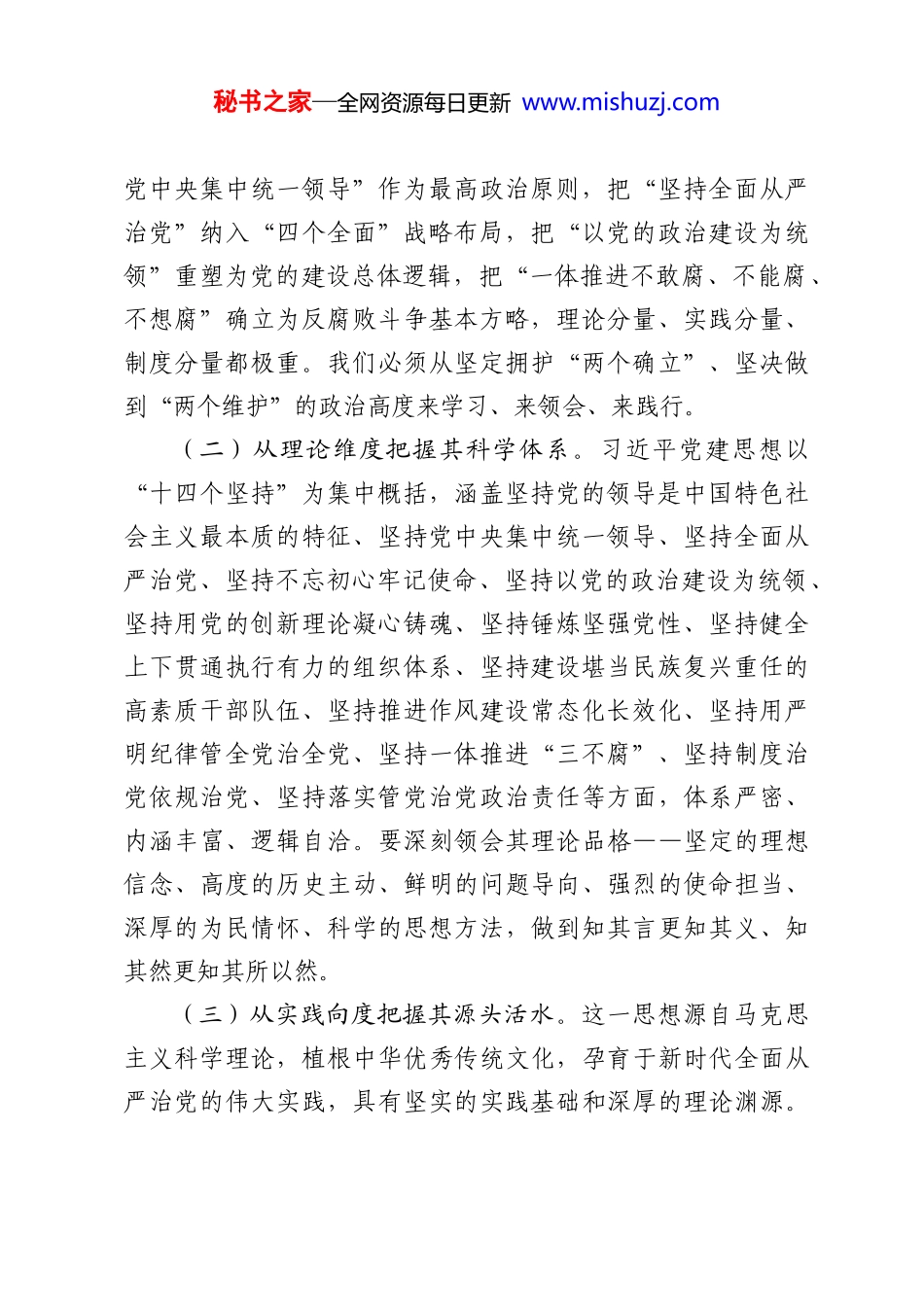 秘书之家—全网资源每日更新 www.mishuzj.com

党中央集中统一领导”作为最高政治原则，把“坚持全面从严治党”纳入“四个全面”战略布局，把“以党的政治建设为统领”重塑为党的建设总体逻辑，把“一体推进不敢腐、不能腐、不想腐”确立为反腐败斗争基本方略，理论分量、实践分量、制度分量都极重。我们必须从坚定拥护“两个确立”、坚决做到“两个维护”的政治高度来学习、来领会、来践行。

（二）从理论维度把握其科学体系。习近平党建思想以“十四个坚持”为集中概括，涵盖坚持党的领导是中国特色社会主义最本质的特征、坚持党中央集中统一领导、坚持全面从严治党、坚持不忘初心牢记使命、坚持以党的政治建设为统领、坚持用党的创新理论凝心铸魂、坚持锤炼坚强党性、坚持健全上下贯通执行有力的组织体系、坚持建设堪当民族复兴重任的高素质干部队伍、坚持推进作风建设常态化长效化、坚持用严明纪律管全党治全党、坚持一体推进“三不腐”、坚持制度治党依规治党、坚持落实管党治党政治责任等方面，体系严密、内涵丰富、逻辑自洽。要深刻领会其理论品格——坚定的理想信念、高度的历史主动、鲜明的问题导向、强烈的使命担当、深厚的为民情怀、科学的思想方法，做到知其言更知其义、知其然更知其所以然。

（三）从实践向度把握其源头活水。这一思想源自马克思主义科学理论，植根中华优秀传统文化，孕育于新时代全面从严治党的伟大实践，具有坚实的实践基础和深厚的理论渊源。